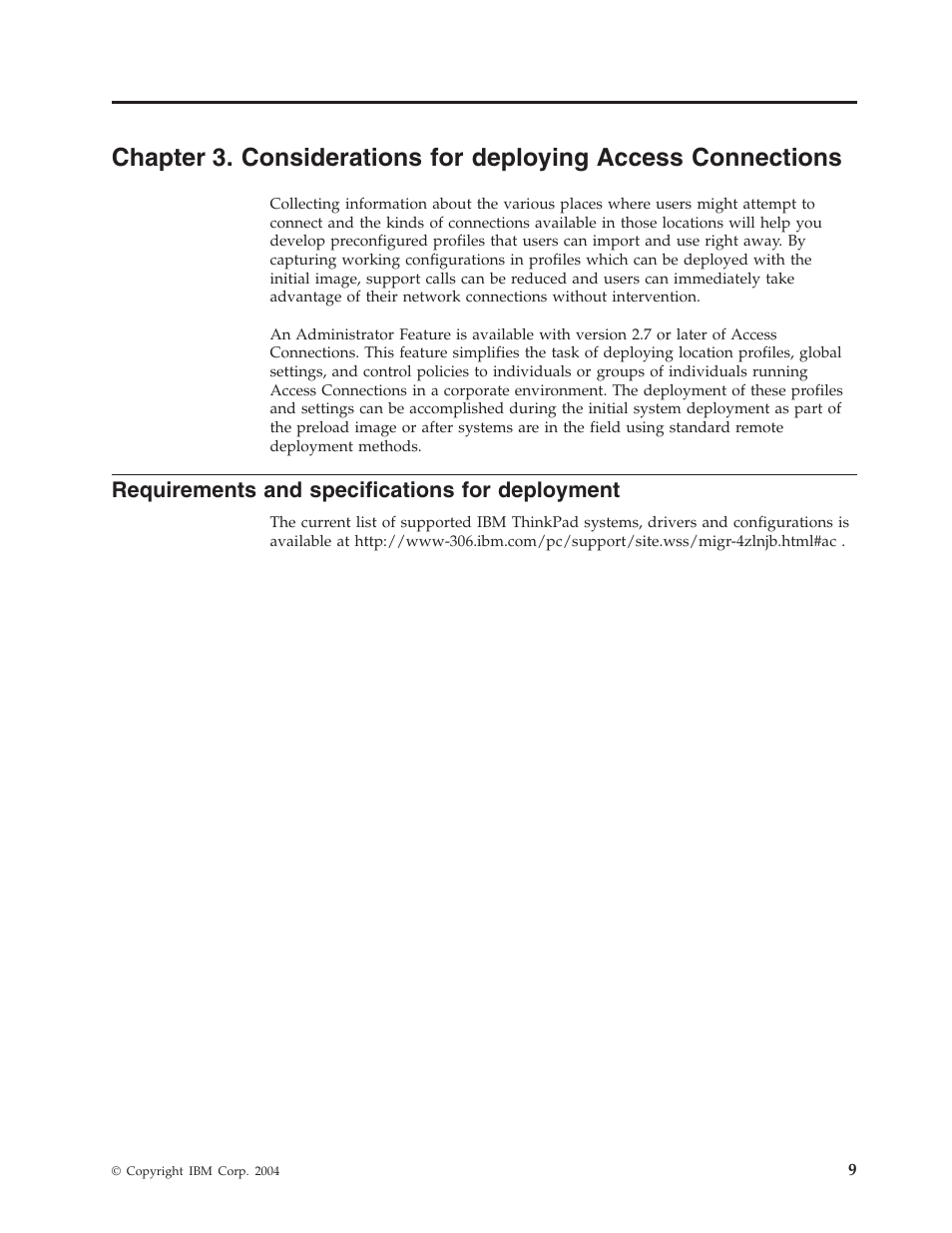 Chapter 3. Considerations for deploying Access Connections

Collecting information about the various places where users might attempt to connect and the kinds of connections available in those locations will help you develop preconfigured profiles that users can import and use right away. By capturing working configurations in profiles which can be deployed with the initial image, support calls can be reduced and users can immediately take advantage of their network connections without intervention.

An Administrator Feature is available with version 2.7 or later of Access Connections. This feature simplifies the task of deploying location profiles, global settings, and control policies to individuals or groups of individuals running Access Connections in a corporate environment. The deployment of these profiles and settings can be accomplished during the initial system deployment as part of the preload image or after systems are in the field using standard remote deployment methods.

Requirements and specifications for deployment

The current list of supported IBM ThinkPad systems, drivers and configurations is available at http://www-306.ibm.com/pc/support/site.wss/migr-4zlnjb.html#ac .

© Copyright IBM Corp. 2004

9